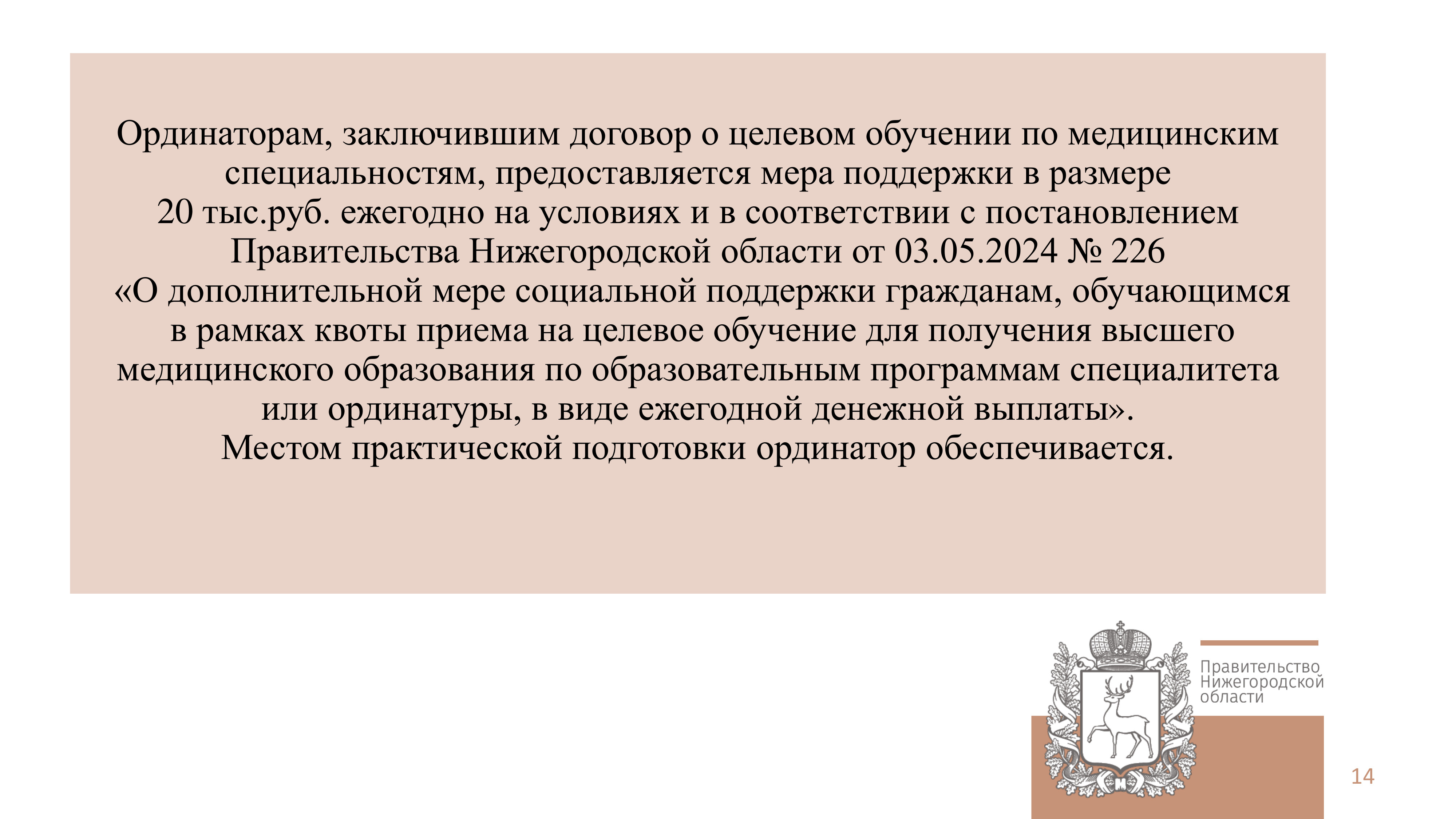 Ординаторам, заключившим договор о целевом обучении по медицинским специальностям, предоставляется мера поддержки в размере 20 тыс.руб. ежегодно на условиях и в соответствии с постановлением Правительства Нижегородской области от 03.05.2024 № 226 «О дополнительной мере социальной поддержки гражданам, обучающимся в рамках квоты приема на целевое обучение для получения высшего медицинского образования по образовательным программам специалитета или ординатуры, в виде ежегодной денежной выплаты».
Местом практической подготовки ординатор обеспечивается.

Правительство Нижегородской области

14